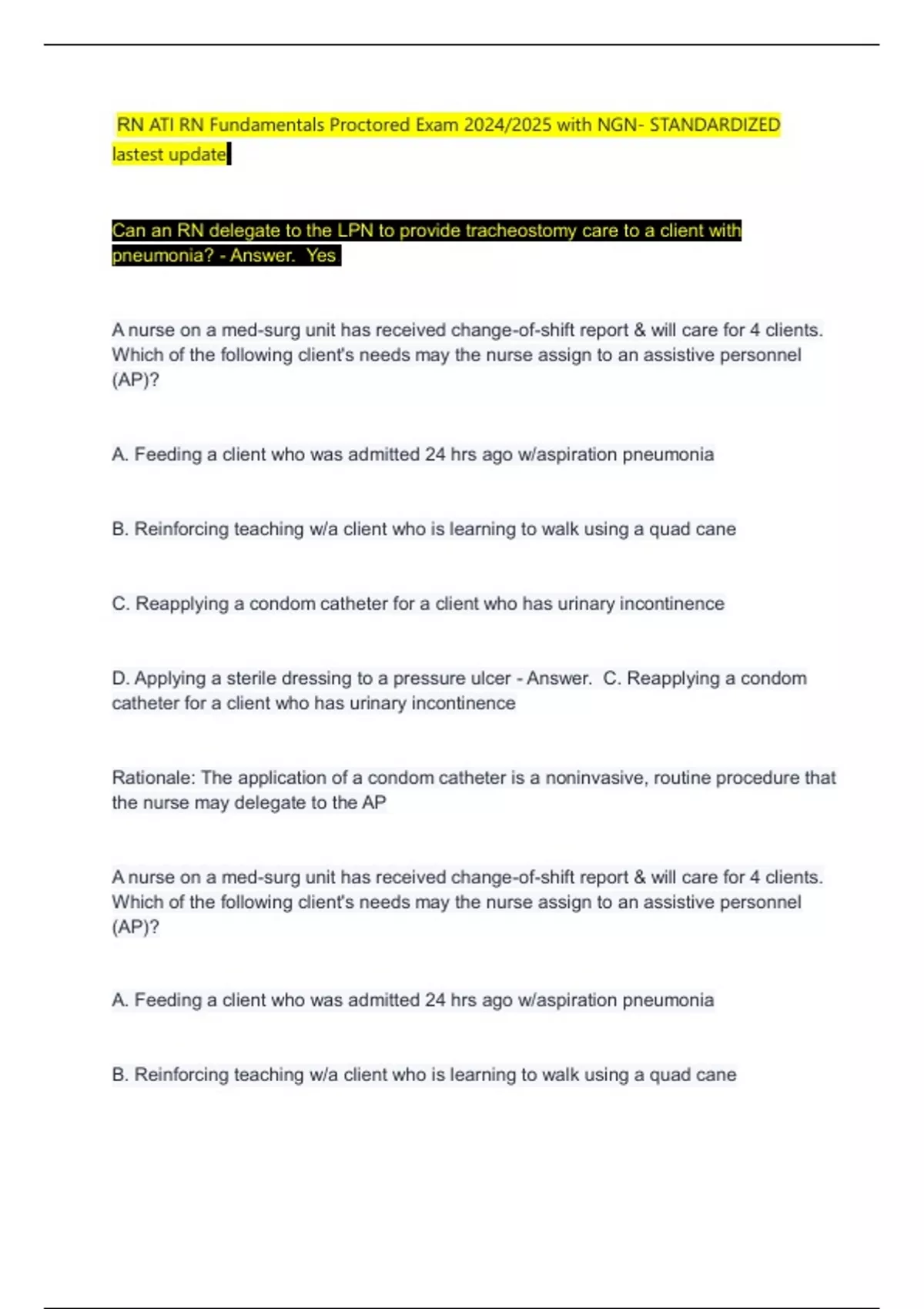 RN ATI RN Fundamentals Proctored Exam 2024/2025 with NGN- STANDARDIZED lastest update

Can an RN delegate to the LPN to provide tracheostomy care to a client with pneumonia? - Answer. Yes

A nurse on a med-surg unit has received change-of-shift report & will care for 4 clients. Which of the following client's needs may the nurse assign to an assistive personnel (AP)?

A. Feeding a client who was admitted 24 hrs ago w/aspiration pneumonia

B. Reinforcing teaching w/a client who is learning to walk using a quad cane

C. Reapplying a condom catheter for a client who has urinary incontinence

D. Applying a sterile dressing to a pressure ulcer - Answer. C. Reapplying a condom catheter for a client who has urinary incontinence

Rationale: The application of a condom catheter is a noninvasive, routine procedure that the nurse may delegate to the AP

A nurse on a med-surg unit has received change-of-shift report & will care for 4 clients. Which of the following client's needs may the nurse assign to an assistive personnel (AP)?

A. Feeding a client who was admitted 24 hrs ago w/aspiration pneumonia

B. Reinforcing teaching w/a client who is learning to walk using a quad cane